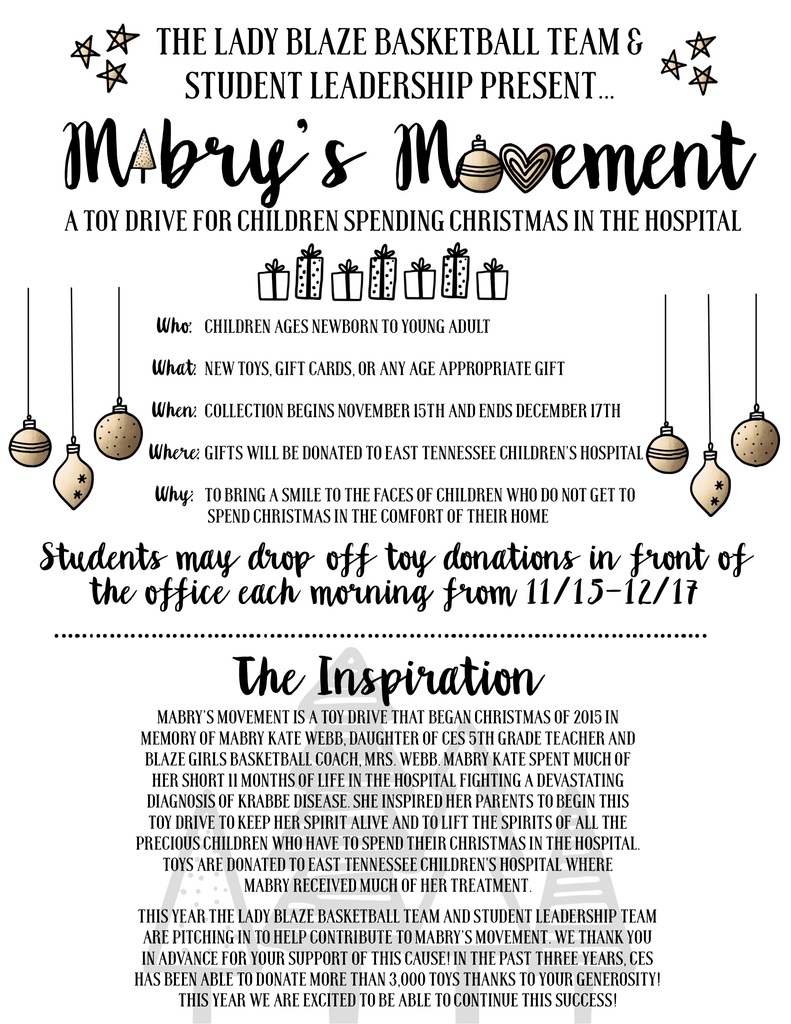 THE LADY BLAZE BASKETBALL TEAM & STUDENT LEADERSHIP PRESENT...

Mabry's Movement

A TOY DRIVE FOR CHILDREN SPENDING CHRISTMAS IN THE HOSPITAL

Who: CHILDREN AGES NEWBORN TO YOUNG ADULT

What: NEW TOYS, GIFT CARDS, OR ANY AGE APPROPRIATE GIFT

When: COLLECTION BEGINS NOVEMBER 15TH AND ENDS DECEMBER 17TH

Where: GIFTS WILL BE DONATED TO EAST TENNESSEE CHILDREN'S HOSPITAL

Why: TO BRING A SMILE TO THE FACES OF CHILDREN WHO DO NOT GET TO SPEND CHRISTMAS IN THE COMFORT OF THEIR HOME

Students may drop off toy donations in front of the office each morning from 11/15-12/17

The Inspiration

MABRY'S MOVEMENT IS A TOY DRIVE THAT BEGAN CHRISTMAS OF 2015 IN MEMORY OF MABRY KATE WEBB, DAUGHTER OF CES 5TH GRADE TEACHER AND BLAZE GIRLS BASKETBALL COACH, MRS. WEBB. MABRY KATE SPENT MUCH OF HER SHORT 11 MONTHS OF LIFE IN THE HOSPITAL FIGHTING A DEVASTATING DIAGNOSIS OF KRABBE DISEASE. SHE INSPIRED HER PARENTS TO BEGIN THIS TOY DRIVE TO KEEP HER SPIRIT ALIVE AND TO LIFT THE SPIRITS OF ALL THE PRECIOUS CHILDREN WHO HAVE TO SPEND THEIR CHRISTMAS IN THE HOSPITAL. TOYS ARE DONATED TO EAST TENNESSEE CHILDREN'S HOSPITAL WHERE MABRY RECEIVED MUCH OF HER TREATMENT.

THIS YEAR THE LADY BLAZE BASKETBALL TEAM AND STUDENT LEADERSHIP TEAM ARE PITCHING IN TO HELP CONTRIBUTE TO MABRY'S MOVEMENT. WE THANK YOU IN ADVANCE FOR YOUR SUPPORT OF THIS CAUSE! IN THE PAST THREE YEARS, CES HAS BEEN ABLE TO DONATE MORE THAN 3,000 TOYS THANKS TO YOUR GENEROSITY! THIS YEAR WE ARE EXCITED TO BE ABLE TO CONTINUE THIS SUCCESS!